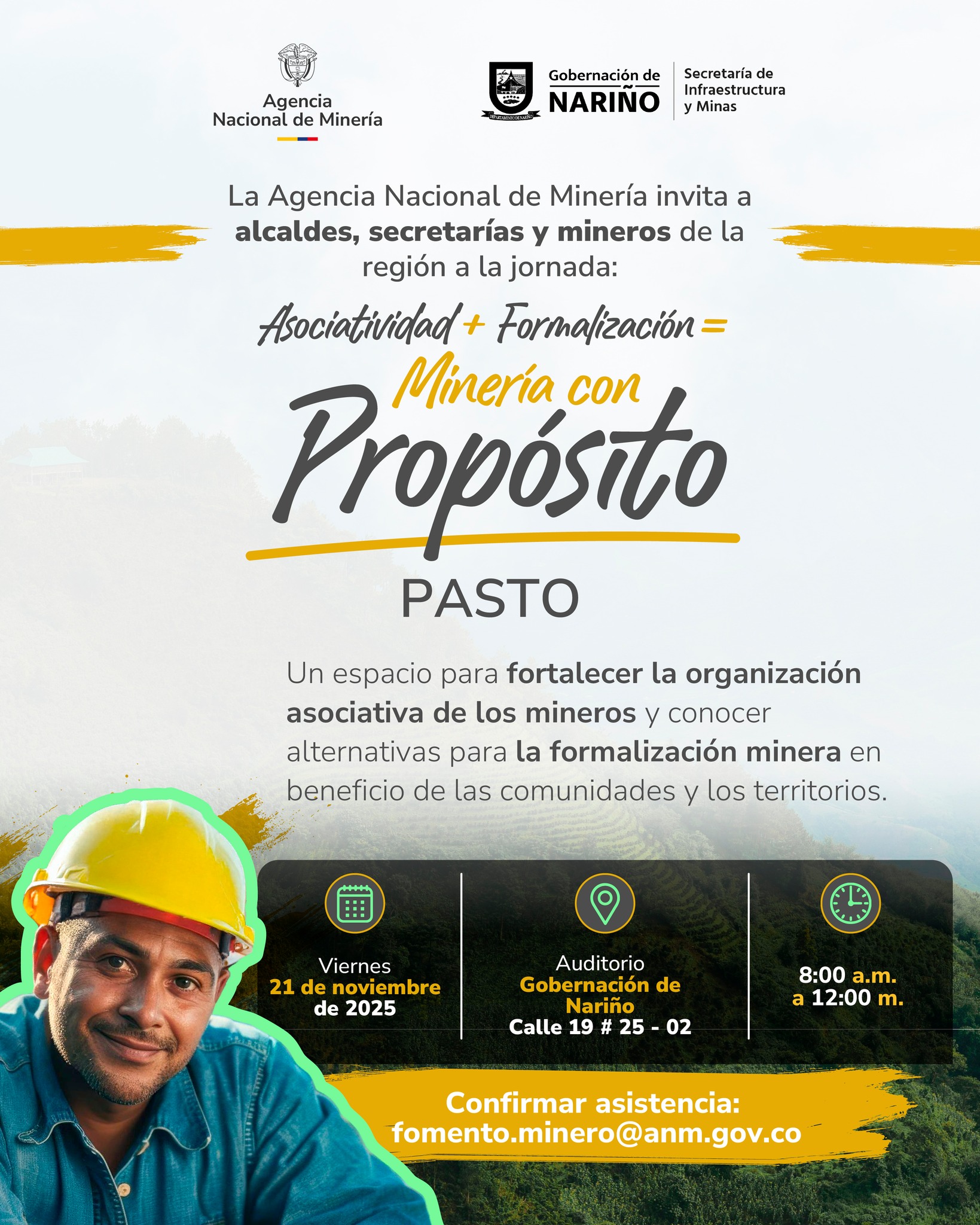 Agencia Nacional de Minería

DEPARTAMENTO DE NARIÑO

Gobernación de NARIÑO

Secretaría de Infraestructura y Minas

La Agencia Nacional de Minería invita a alcaldes, secretarías y mineros de la región a la jornada:

Asociatividad + Formalización =

Minería con Propósito

PASTO

Un espacio para fortalecer la organización asociativa de los mineros y conocer alternativas para la formalización minera en beneficio de las comunidades y los territorios.

Viernes 21 de noviembre de 2025

Auditorio Gobernación de Nariño Calle 19 # 25 - 02

8:00 a.m. a 12:00 m.

Confirmar asistencia: fomento.minero@anm.gov.co